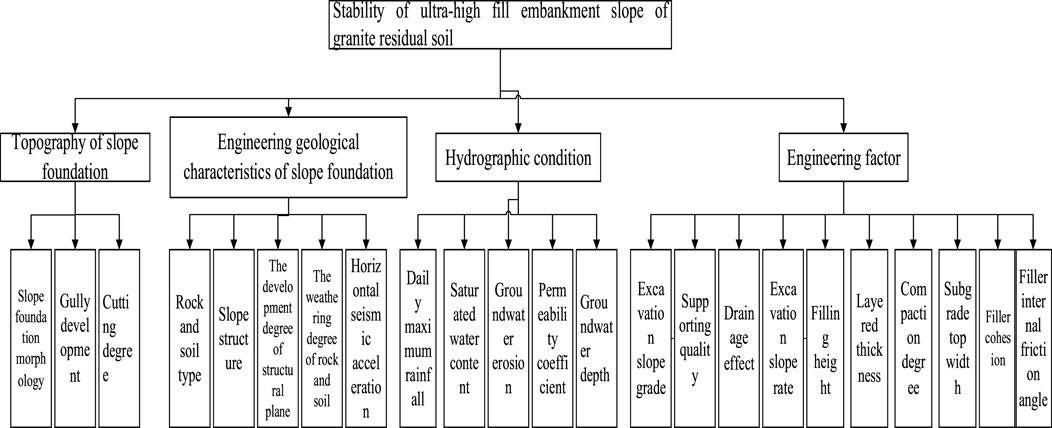 Stability of ultra-high fill embankment slope of granite residual soil

Topography of slope foundation

Engineering geological characteristics of slope foundation

Hydrographic condition

Engineering factor

Slope foundation morphology

Gully development

Cutting degree

Rock and soil type

Slope structure

The development degree of structural plane

The weathering degree of rock and soil

Horizontal seismic acceleration

Daily maximum rainfall

Saturated water content

Groundwater erosion

Permeability coefficient

Groundwater depth

Excavation slope grade

Supporting quality

Drainage effect

Excavation slope rate

Filling height

Layered thickness

Compaction degree

Subgrade top width

Filler cohesion

Filler internal friction angle